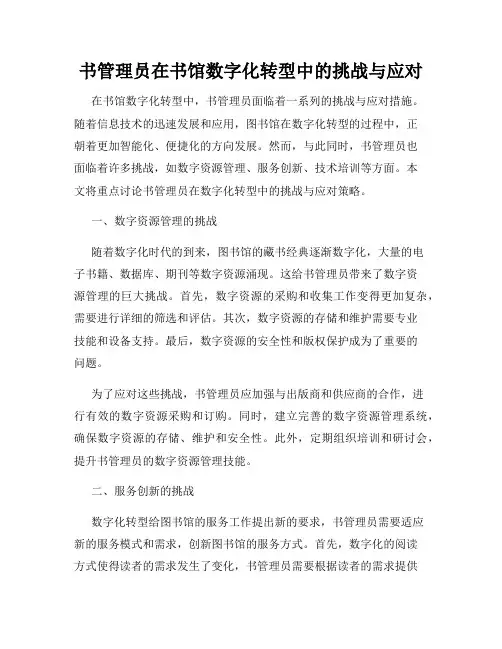 书管理员在书馆数字化转型中的挑战与应对

在书馆数字化转型中，书管理员面临着一系列的挑战与应对措施。随着信息技术的迅速发展和应用，图书馆在数字化转型的过程中，正朝着更加智能化、便捷化的方向发展。然而，与此同时，书管理员也面临着许多挑战，如数字资源管理、服务创新、技术培训等方面。本文将重点讨论书管理员在数字化转型中的挑战与应对策略。

一、数字资源管理的挑战

随着数字化时代的到来，图书馆的藏书经典逐渐数字化，大量的电子书籍、数据库、期刊等数字资源涌现。这给书管理员带来了数字资源管理的巨大挑战。首先，数字资源的采购和收集工作变得更加复杂，需要进行详细的筛选和评估。其次，数字资源的存储和维护需要专业技能和设备支持。最后，数字资源的安全性和版权保护成为了重要的问题。

为了应对这些挑战，书管理员应加强与出版商和供应商的合作，进行有效的数字资源采购和订购。同时，建立完善的数字资源管理系统，确保数字资源的存储、维护和安全性。此外，定期组织培训和研讨会，提升书管理员的数字资源管理技能。

二、服务创新的挑战

数字化转型给图书馆的服务工作提出新的要求，书管理员需要适应新的服务模式和需求，创新图书馆的服务方式。首先，数字化的阅读方式使得读者的需求发生了变化，书管理员需要根据读者的需求提供